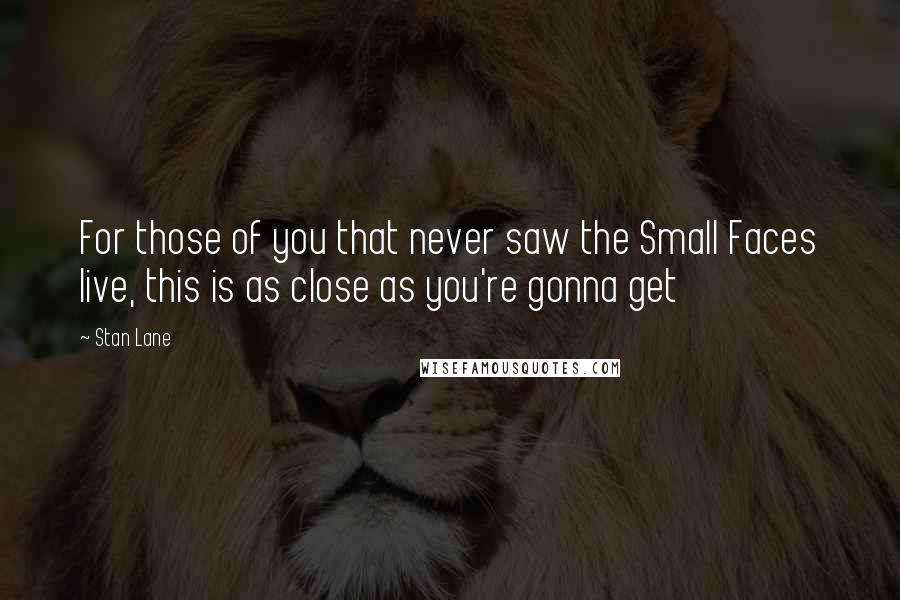 For those of you that never saw the Small Faces live, this is as close as you're gonna get

~ Stan Lane

WISEFAMOUSQUOTES.COM